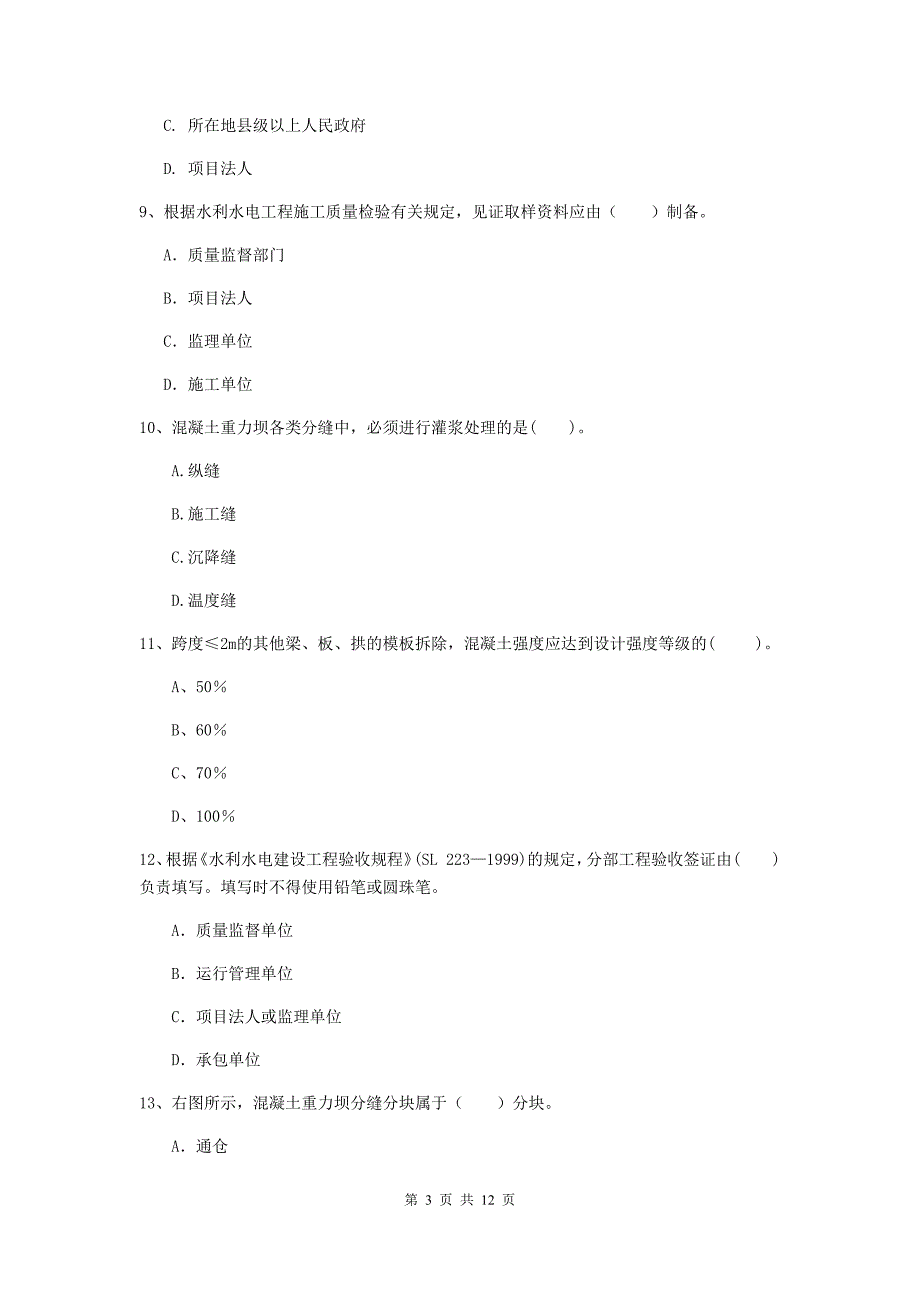 C. 所在地县级以上人民政府

D. 项目法人

9、根据水利水电工程施工质量检验有关规定，见证取样资料应由（　　）制备。

A. 质量监督部门

B. 项目法人

C. 监理单位

D. 施工单位

10、混凝土重力坝各类分缝中，必须进行灌浆处理的是(　　)。

A.纵缝

B.施工缝

C.沉降缝

D.温度缝

11、跨度≤2m的其他梁、板、拱的模板拆除，混凝土强度应达到设计强度等级的(　　)。

A、50%

B、60%

C、70%

D、100%

12、根据《水利水电建设工程验收规程》(SL 223—1999)的规定，分部工程验收签证由(　　)负责填写。填写时不得使用铅笔或圆珠笔。

A. 质量监督单位

B. 运行管理单位

C. 项目法人或监理单位

D. 承包单位

13、右图所示，混凝土重力坝分缝分块属于（　　）分块。

A. 通仓

第 3 页 共 12 页